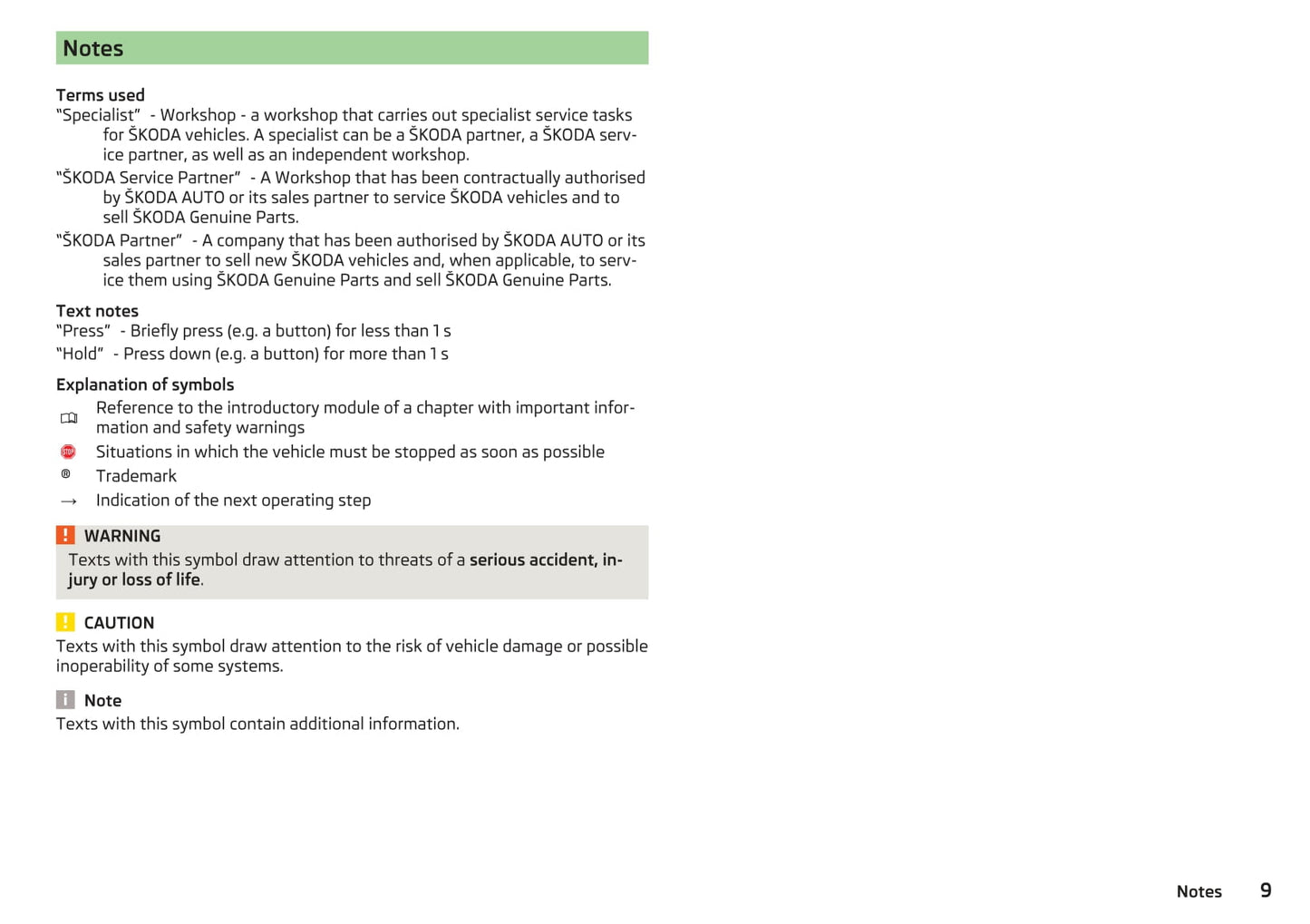 Notes

Terms used
“Specialist” - Workshop - a workshop that carries out specialist service tasks for ŠKODA vehicles. A specialist can be a ŠKODA partner, a ŠKODA service partner, as well as an independent workshop.
“ŠKODA Service Partner” - A Workshop that has been contractually authorised by ŠKODA AUTO or its sales partner to service ŠKODA vehicles and to sell ŠKODA Genuine Parts.
“ŠKODA Partner” - A company that has been authorised by ŠKODA AUTO or its sales partner to sell new ŠKODA vehicles and, when applicable, to service them using ŠKODA Genuine Parts and sell ŠKODA Genuine Parts.

Text notes
“Press” - Briefly press (e.g. a button) for less than 1 s
“Hold” - Press down (e.g. a button) for more than 1 s

Explanation of symbols
Reference to the introductory module of a chapter with important information and safety warnings
STOP Situations in which the vehicle must be stopped as soon as possible
® Trademark
→ Indication of the next operating step

! WARNING
Texts with this symbol draw attention to threats of a serious accident, injury or loss of life.

! CAUTION
Texts with this symbol draw attention to the risk of vehicle damage or possible inoperability of some systems.

i Note
Texts with this symbol contain additional information.

Notes 9